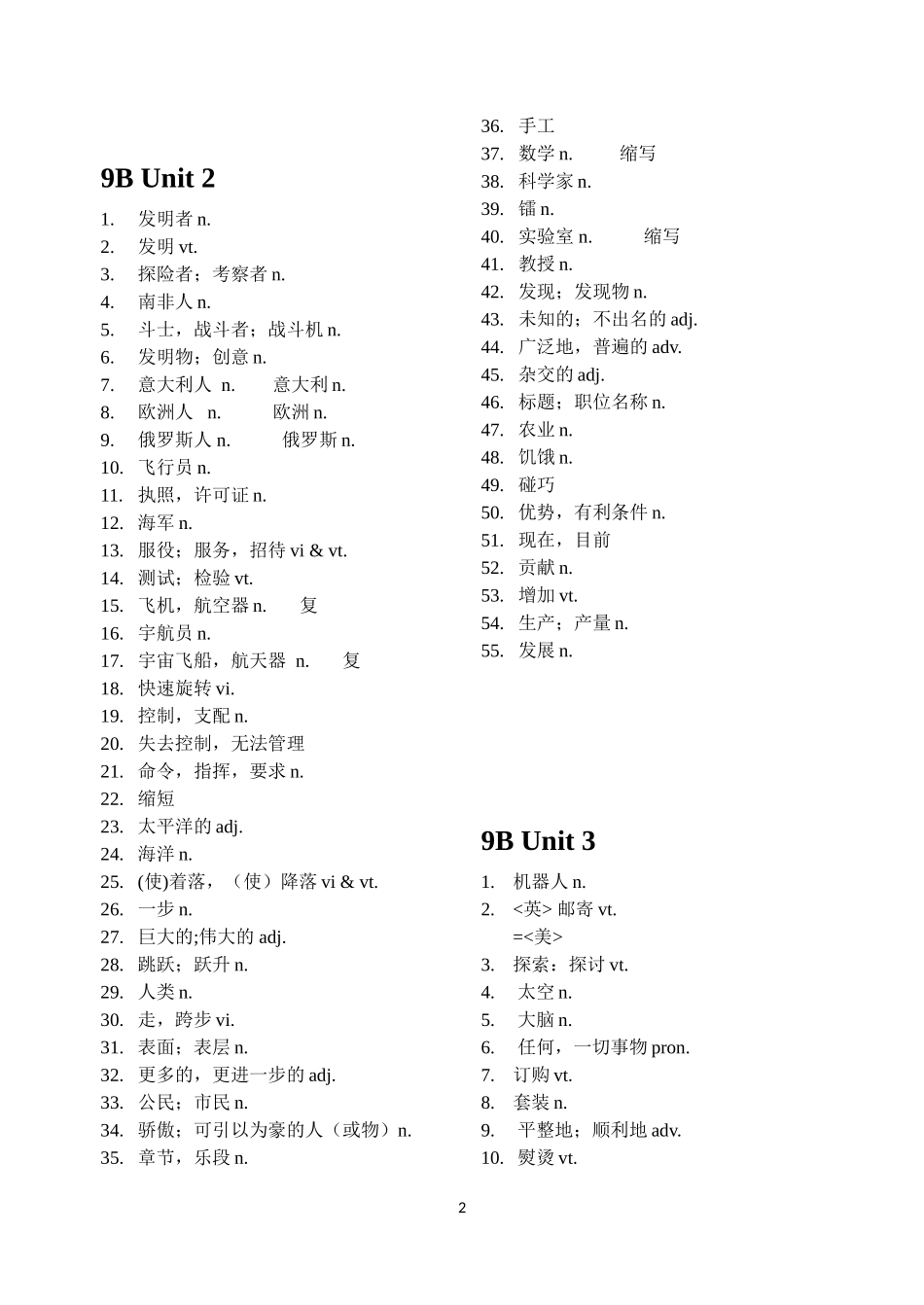 9B Unit 2

1. 发明者 n.
2. 发明 vt.
3. 探险者；考察者 n.
4. 南非人 n.
5. 斗士，战斗者；战斗机 n.
6. 发明物；创意 n.
7. 意大利人 n. 意大利 n.
8. 欧洲人 n. 欧洲 n.
9. 俄罗斯人 n. 俄罗斯 n.
10. 飞行员 n.
11. 执照，许可证 n.
12. 海军 n.
13. 服役；服务，招待 vi & vt.
14. 测试；检验 vt.
15. 飞机，航空器 n. 复
16. 宇航员 n.
17. 宇宙飞船，航天器 n. 复
18. 快速旋转 vi.
19. 控制，支配 n.
20. 失去控制，无法管理
21. 命令，指挥，要求 n.
22. 缩短
23. 太平洋的 adj.
24. 海洋 n.
25. (使)着落，（使）降落 vi & vt.
26. 一步 n.
27. 巨大的;伟大的 adj.
28. 跳跃；跃升 n.
29. 人类 n.
30. 走，跨步 vi.
31. 表面；表层 n.
32. 更多的，更进一步的 adj.
33. 公民；市民 n.
34. 骄傲；可引以为豪的人（或物）n.
35. 章节，乐段 n.
36. 手工
37. 数学 n. 缩写
38. 科学家 n.
39. 镭 n.
40. 实验室 n. 缩写
41. 教授 n.
42. 发现；发现物 n.
43. 未知的；不出名的 adj.
44. 广泛地，普遍的 adv.
45. 杂交的 adj.
46. 标题；职位名称 n.
47. 农业 n.
48. 饥饿 n.
49. 碰巧
50. 优势，有利条件 n.
51. 现在，目前
52. 贡献 n.
53. 增加 vt.
54. 生产；产量 n.
55. 发展 n.

9B Unit 3

1. 机器人 n.
2. <英> 邮寄 vt.
=<美>
3. 探索；探讨 vt.
4. 太空 n.
5. 大脑 n.
6. 任何，一切事物 pron.
7. 订购 vt.
8. 套装 n.
9. 平整地；顺利地 adv.
10. 熨烫 vt.

2